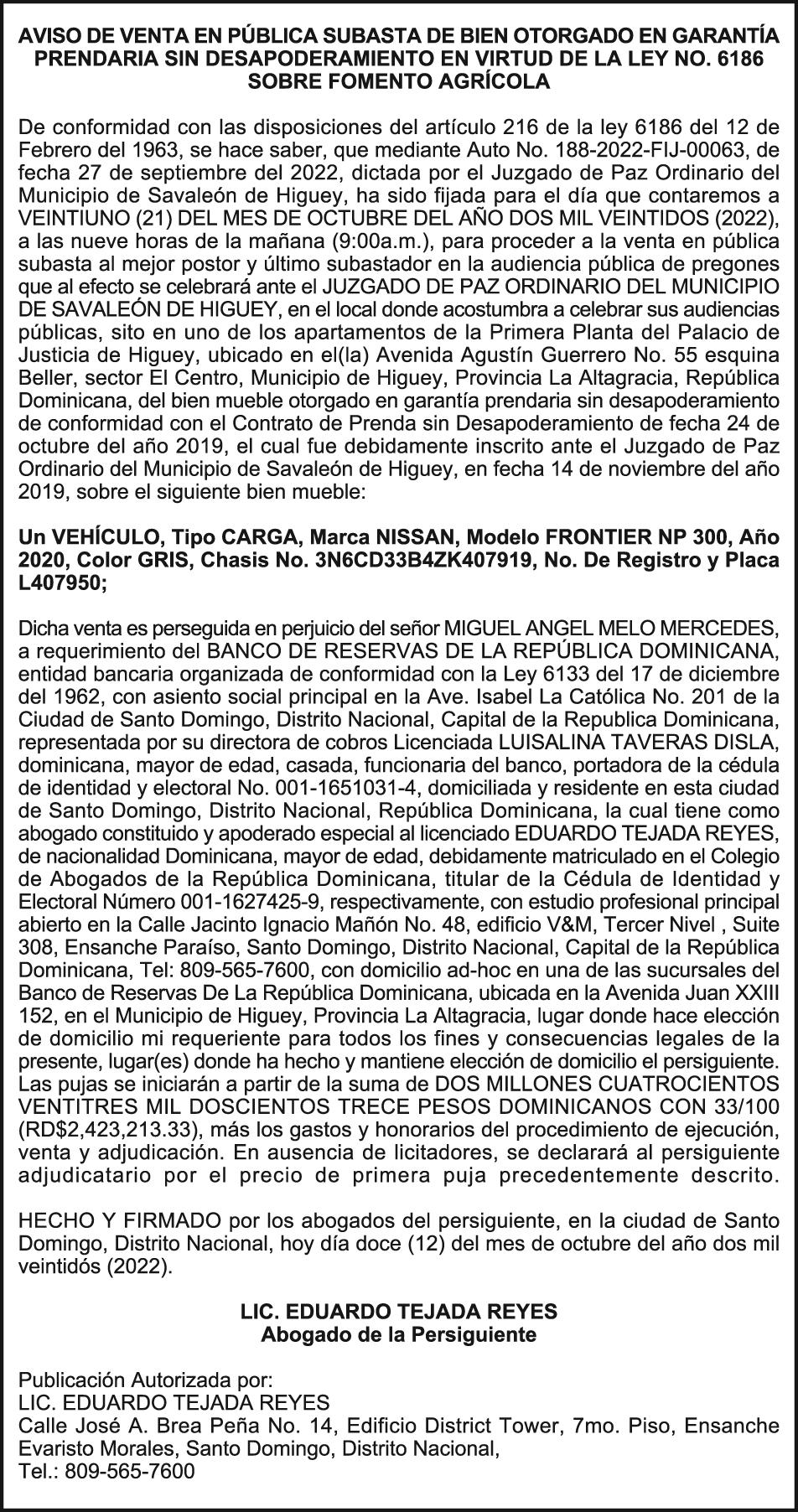 AVISO DE VENTA EN PÚBLICA SUBASTA DE BIEN OTORGADO EN GARANTÍA PRENDARIA SIN DESAPODERAMIENTO EN VIRTUD DE LA LEY NO. 6186 SOBRE FOMENTO AGRÍCOLA

De conformidad con las disposiciones del artículo 216 de la ley 6186 del 12 de Febrero del 1963, se hace saber, que mediante Auto No. 188-2022-FIJ-00063, de fecha 27 de septiembre del 2022, dictada por el Juzgado de Paz Ordinario del Municipio de Savaleón de Higuey, ha sido fijada para el día que contaremos a VEINTIUNO (21) DEL MES DE OCTUBRE DEL AÑO DOS MIL VEINTIDOS (2022), a las nueve horas de la mañana (9:00a.m.), para proceder a la venta en pública subasta al mejor postor y último subastador en la audiencia pública de pregones que al efecto se celebrará ante el JUZGADO DE PAZ ORDINARIO DEL MUNICIPIO DE SAVALEÓN DE HIGUEY, en el local donde acostumbra a celebrar sus audiencias públicas, sito en uno de los apartamentos de la Primera Planta del Palacio de Justicia de Higuey, ubicado en el(la) Avenida Agustín Guerrero No. 55 esquina Beller, sector El Centro, Municipio de Higuey, Provincia La Altagracia, República Dominicana, del bien mueble otorgado en garantía prendaria sin desapoderamiento de conformidad con el Contrato de Prenda sin Desapoderamiento de fecha 24 de octubre del año 2019, el cual fue debidamente inscrito ante el Juzgado de Paz Ordinario del Municipio de Savaleón de Higuey, en fecha 14 de noviembre del año 2019, sobre el siguiente bien mueble:

Un VEHÍCULO, Tipo CARGA, Marca NISSAN, Modelo FRONTIER NP 300, Año 2020, Color GRIS, Chasis No. 3N6CD33B4ZK407919, No. De Registro y Placa L407950;

Dicha venta es perseguida en perjuicio del señor MIGUEL ANGEL MELO MERCEDES, a requerimiento del BANCO DE RESERVAS DE LA REPÚBLICA DOMINICANA, entidad bancaria organizada de conformidad con la Ley 6133 del 17 de diciembre del 1962, con asiento social principal en la Ave. Isabel La Católica No. 201 de la Ciudad de Santo Domingo, Distrito Nacional, Capital de la Republica Dominicana, representada por su directora de cobros Licenciada LUISALINA TAVERAS DISLA, dominicana, mayor de edad, casada, funcionaria del banco, portadora de la cédula de identidad y electoral No. 001-1651031-4, domiciliada y residente en esta ciudad de Santo Domingo, Distrito Nacional, República Dominicana, la cual tiene como abogado constituido y apoderado especial al licenciado EDUARDO TEJADA REYES, de nacionalidad Dominicana, mayor de edad, debidamente matriculado en el Colegio de Abogados de la República Dominicana, titular de la Cédula de Identidad y Electoral Número 001-1627425-9, respectivamente, con estudio profesional principal abierto en la Calle Jacinto Ignacio Mañón No. 48, edificio V&M, Tercer Nivel , Suite 308, Ensanche Paraíso, Santo Domingo, Distrito Nacional, Capital de la República Dominicana, Tel: 809-565-7600, con domicilio ad-hoc en una de las sucursales del Banco de Reservas De La República Dominicana, ubicada en la Avenida Juan XXIII 152, en el Municipio de Higuey, Provincia La Altagracia, lugar donde hace elección de domicilio mi requeriente para todos los fines y consecuencias legales de la presente, lugar(es) donde ha hecho y mantiene elección de domicilio el persiguiente. Las pujas se iniciarán a partir de la suma de DOS MILLONES CUATROCIENTOS VENTITRES MIL DOSCIENTOS TRECE PESOS DOMINICANOS CON 33/100 (RD$2,423,213.33), más los gastos y honorarios del procedimiento de ejecución, venta y adjudicación. En ausencia de licitadores, se declarará al persiguiente adjudicatario por el precio de primera puja precedentemente descrito.

HECHO Y FIRMADO por los abogados del persiguiente, en la ciudad de Santo Domingo, Distrito Nacional, hoy día doce (12) del mes de octubre del año dos mil veintidós (2022).

LIC. EDUARDO TEJADA REYES
Abogado de la Persiguiente

Publicación Autorizada por:
LIC. EDUARDO TEJADA REYES
Calle José A. Brea Peña No. 14, Edificio District Tower, 7mo. Piso, Ensanche Evaristo Morales, Santo Domingo, Distrito Nacional,
Tel.: 809-565-7600